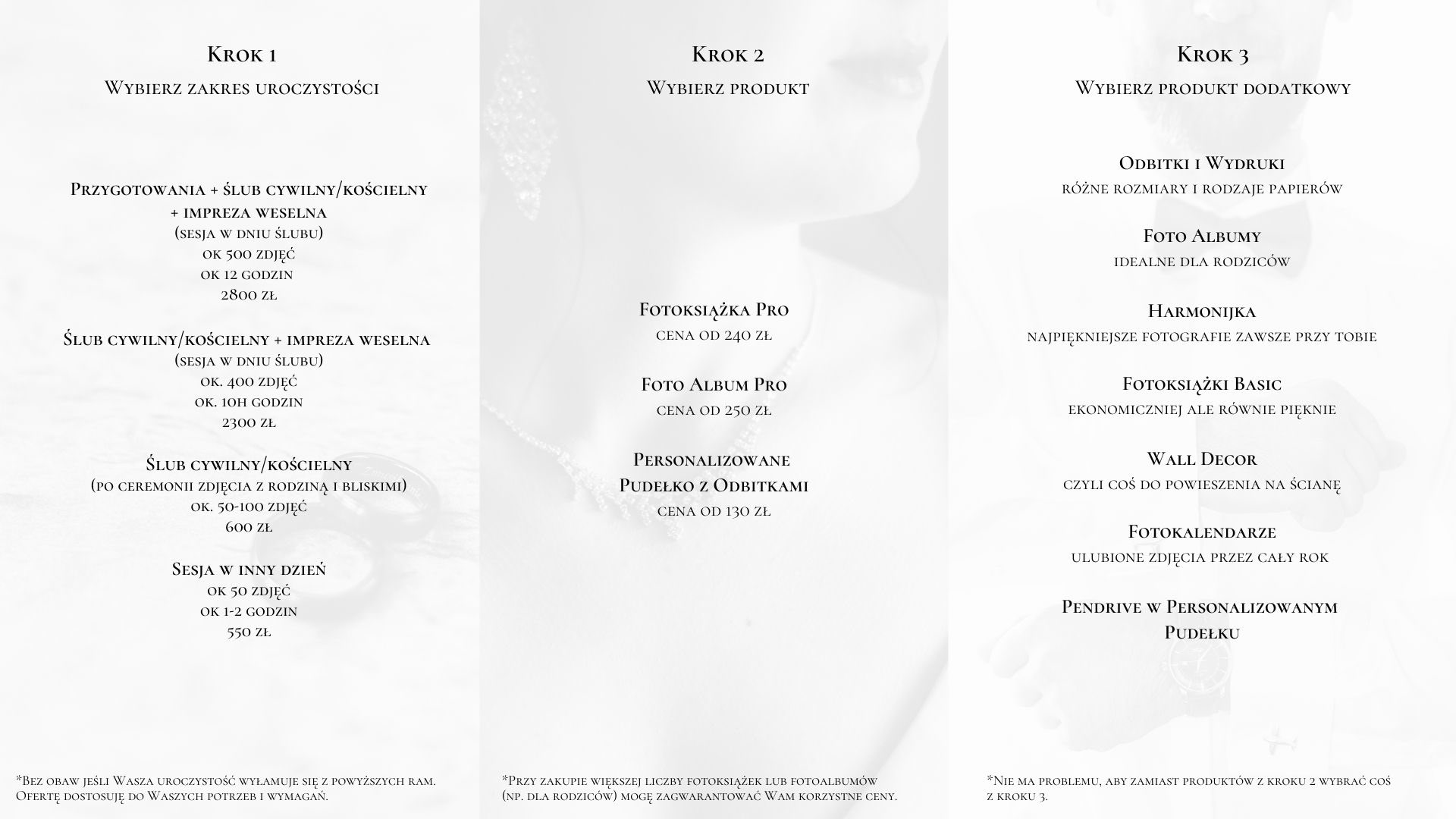 Krok 1

Wybierz zakres uroczystości

Przygotowania + ślub cywilny/kościelny + impreza weselna
(sesja w dniu ślubu)
ok 500 zdjęć
ok 12 godzin
2800 zł

Ślub cywilny/kościelny + impreza weselna
(sesja w dniu ślubu)
ok. 400 zdjęć
ok. 10h godzin
2300 zł

Ślub cywilny/kościelny
(po ceremonii zdjęcia z rodziną i bliskimi)
ok. 50-100 zdjęć
600 zł

Sesja w inny dzień
ok 50 zdjęć
ok 1-2 godzin
550 zł

*Bez obaw jeśli Wasza uroczystość wyłamuje się z powyższych ram. Ofertę dostosuję do Waszych potrzeb i wymagań.

Krok 2

Wybierz produkt

Fotoksiążka Pro
cena od 240 zł

Foto Album Pro
cena od 250 zł

Personalizowane Pudełko z Odbitkami
cena od 130 zł

*Przy zakupie większej liczby fotoksiążek lub fotoalbumów (np. dla rodziców) mogę zagwarantować Wam korzystne ceny.

Krok 3

Wybierz produkt dodatkowy

Odbitki i Wydruki
różne rozmiary i rodzaje papierów

Foto Albumy
idealne dla rodziców

Harmonijka
najpiękniejsze fotografie zawsze przy tobie

Fotoksiążki Basic
ekonomiczniej ale równie pięknie

Wall Decor
czyli coś do powieszenia na ścianę

Fotokalendarze
ulubione zdjęcia przez cały rok

Pendrive w Personalizowanym Pudełku

*Nie ma problemu, aby zamiast produktów z kroku 2 wybrać coś z kroku 3.